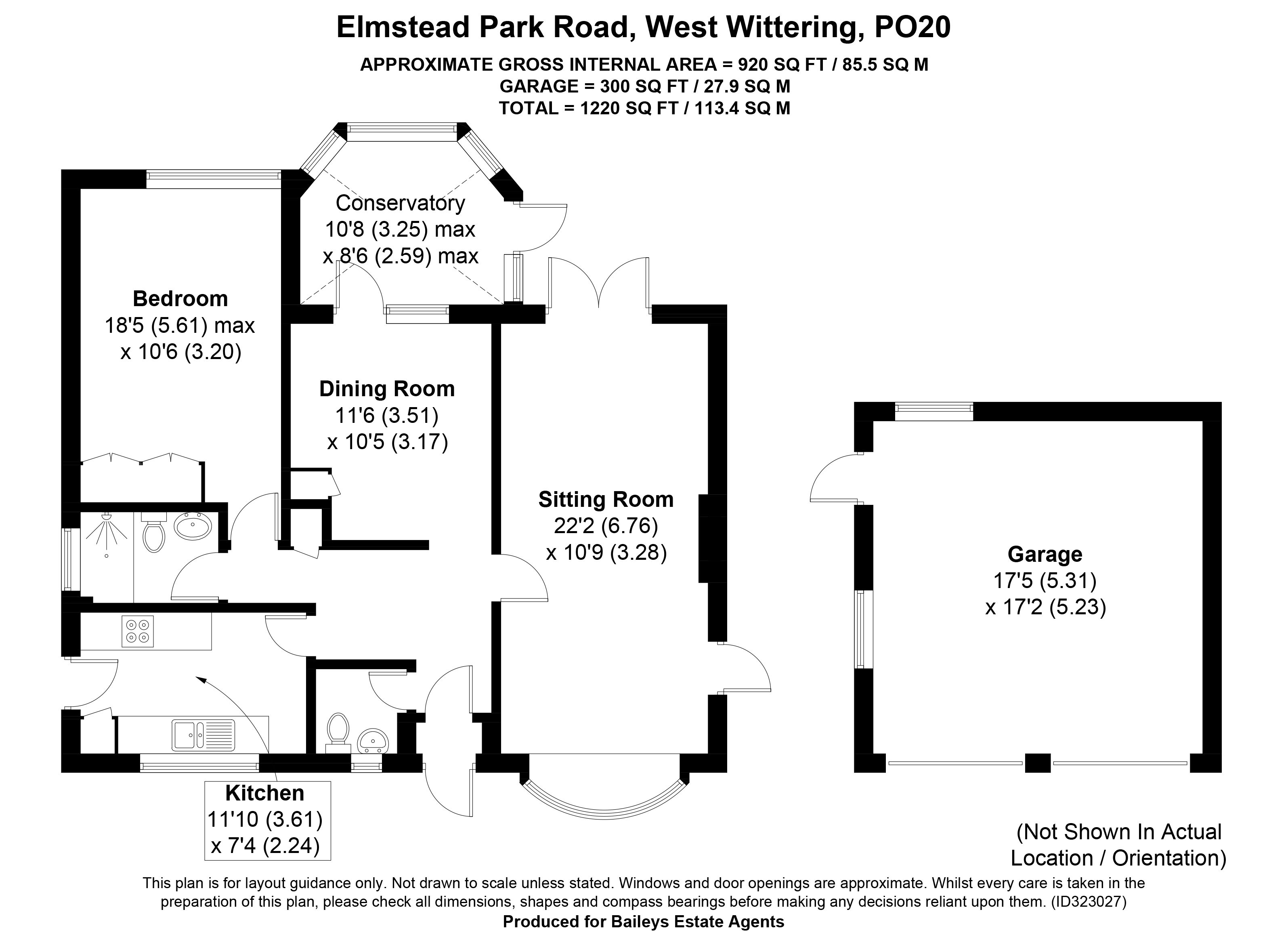 Elmstead Park Road, West Wittering, PO20

APPROXIMATE GROSS INTERNAL AREA = 920 SQ FT / 85.5 SQ M
GARAGE = 300 SQ FT / 27.9 SQ M
TOTAL = 1220 SQ FT / 113.4 SQ M

Conservatory
10'8 (3.25) max
x 8'6 (2.59) max

Bedroom
18'5 (5.61) max
x 10'6 (3.20)

Dining Room
11'6 (3.51)
x 10'5 (3.17)

Sitting Room
22'2 (6.76)
x 10'9 (3.28)

Garage
17'5 (5.31)
x 17'2 (5.23)

Kitchen
11'10 (3.61)
x 7'4 (2.24)

(Not Shown In Actual Location / Orientation)

This plan is for layout guidance only. Not drawn to scale unless stated. Windows and door openings are approximate. Whilst every care is taken in the preparation of this plan, please check all dimensions, shapes and compass bearings before making any decisions reliant upon them. (ID323027)

Produced for Baileys Estate Agents